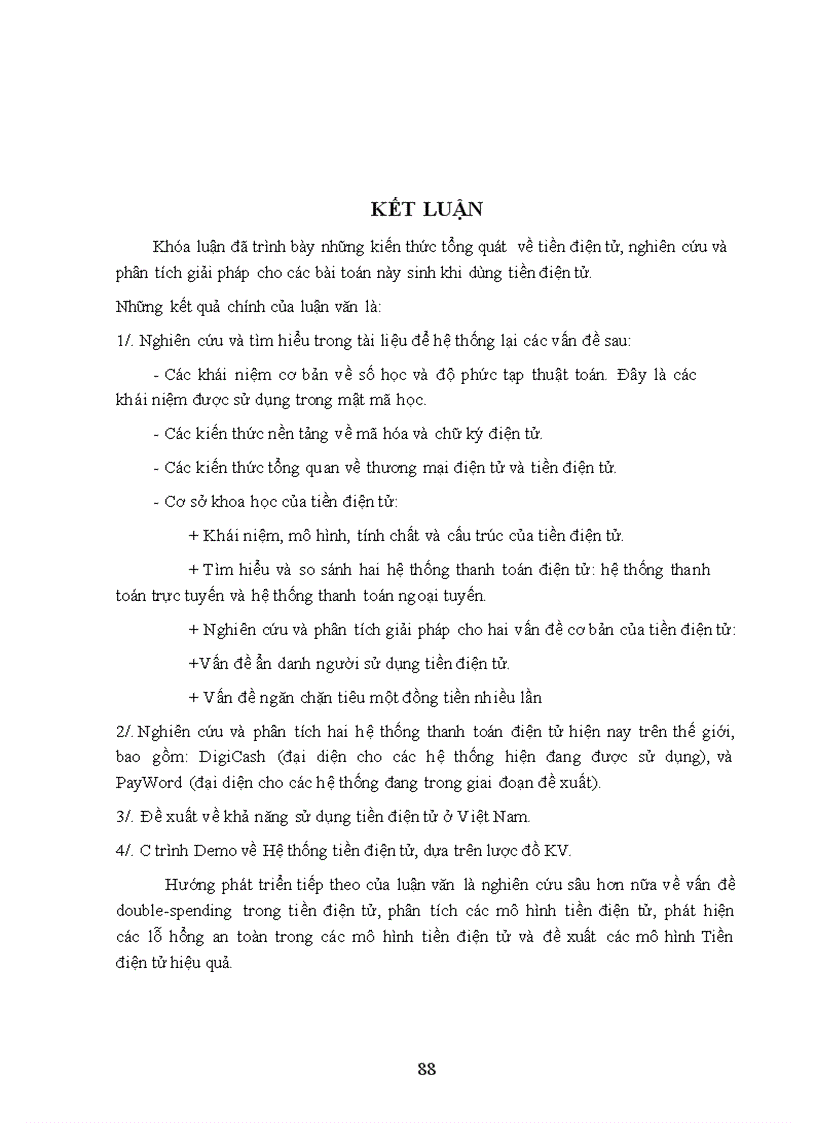 KẾT LUẬN

Khóa luận đã trình bày những kiến thức tổng quát về tiền điện tử, nghiên cứu và phân tích giải pháp cho các bài toán này sinh khi dùng tiền điện tử.

Những kết quả chính của luận văn là:

1/. Nghiên cứu và tìm hiểu trong tài liệu để hệ thống lại các vấn đề sau:

- Các khái niệm cơ bản về số học và độ phức tạp thuật toán. Đây là các khái niệm được sử dụng trong mật mã học.

- Các kiến thức nền tảng về mã hóa và chữ ký điện tử.

- Các kiến thức tổng quan về thương mại điện tử và tiền điện tử.

- Cơ sở khoa học của tiền điện tử:

+ Khái niệm, mô hình, tính chất và cấu trúc của tiền điện tử.

+ Tìm hiểu và so sánh hai hệ thống thanh toán điện tử: hệ thống thanh toán trực tuyến và hệ thống thanh toán ngoại tuyến.

+ Nghiên cứu và phân tích giải pháp cho hai vấn đề cơ bản của tiền điện tử:

+Vấn đề ẩn danh người sử dụng tiền điện tử.

+ Vấn đề ngăn chặn tiêu một đồng tiền nhiều lần

2/. Nghiên cứu và phân tích hai hệ thống thanh toán điện tử hiện nay trên thế giới, bao gồm: DigiCash (đại diện cho các hệ thống hiện đang được sử dụng), và PayWord (đại diện cho các hệ thống đang trong giai đoạn đề xuất).

3/. Đề xuất về khả năng sử dụng tiền điện tử ở Việt Nam.

4/. C trình Demo về Hệ thống tiền điện tử, dựa trên lược đồ KV.

Hướng phát triển tiếp theo của luận văn là nghiên cứu sâu hơn nữa về vấn đề double-spending trong tiền điện tử, phân tích các mô hình tiền điện tử, phát hiện các lỗ hổng an toàn trong các mô hình tiền điện tử và đề xuất các mô hình Tiền điện tử hiệu quả.

88